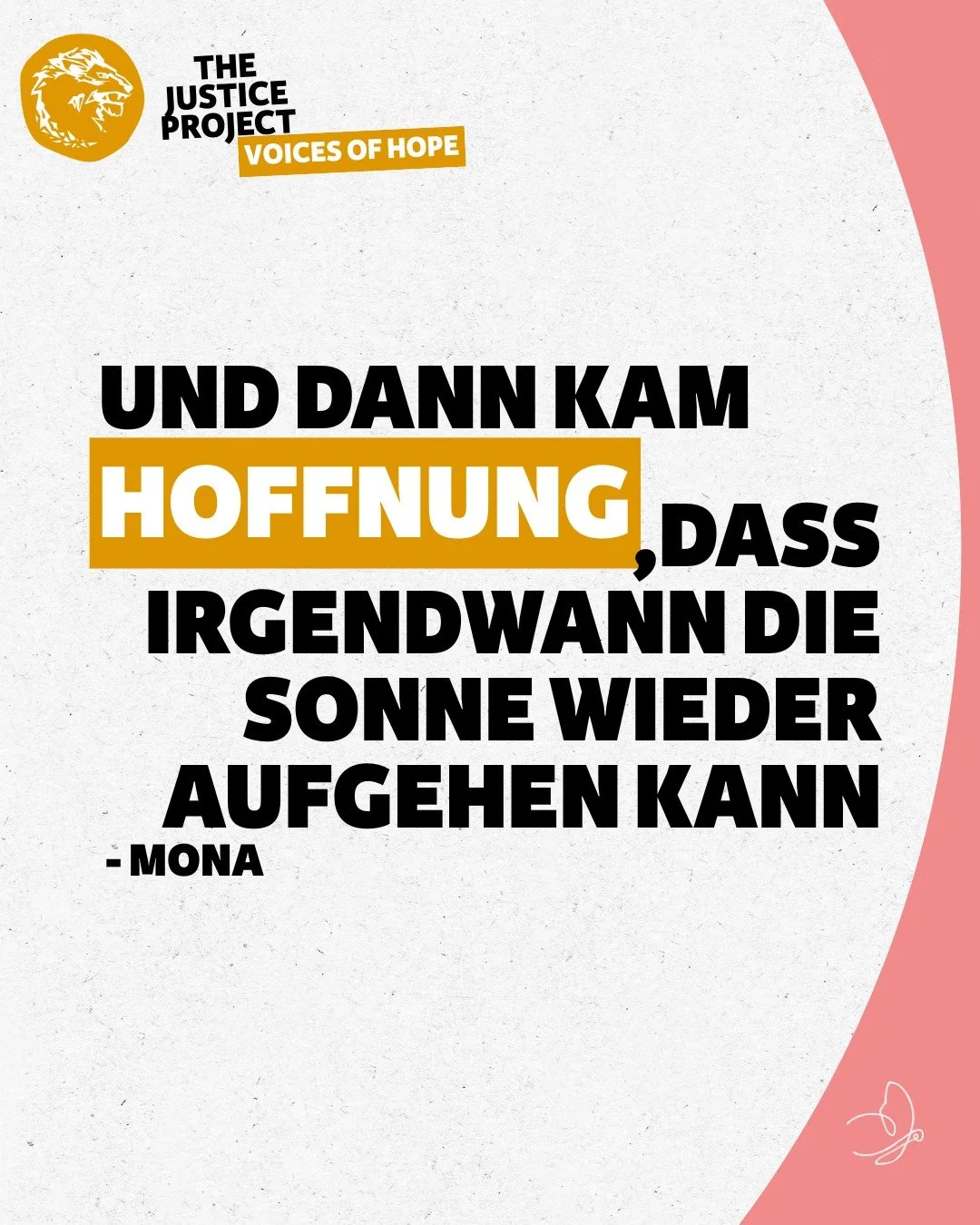 THE JUSTICE PROJECT
VOICES OF HOPE

UND DANN KAM HOFFNUNG, DASS IRGENDWANN DIE SONNE WIEDER AUFGEHEN KANN
- MONA